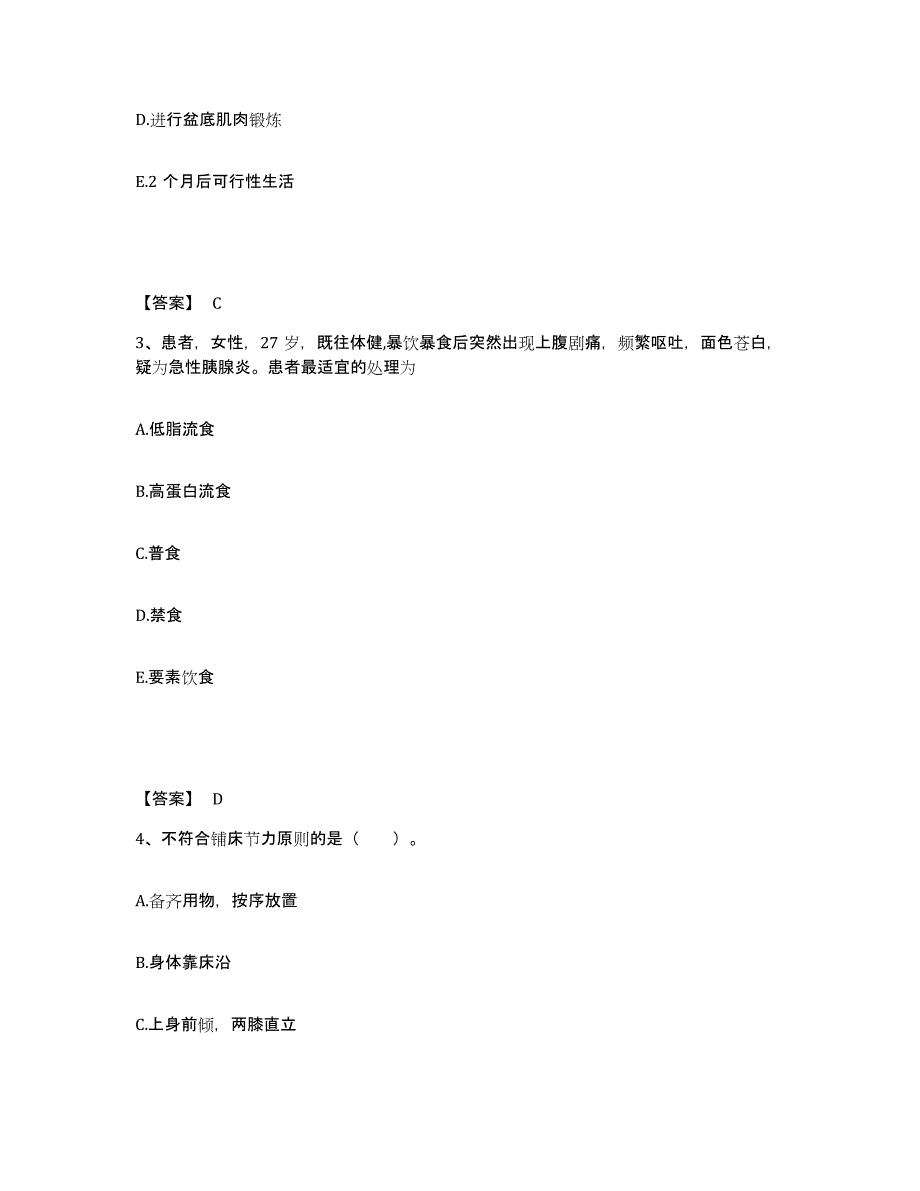 D.进行盆底肌肉锻炼

E.2 个月后可行性生活

【答案】 C

3、患者，女性，27 岁，既往体健,暴饮暴食后突然出现上腹剧痛，频繁呕吐，面色苍白，疑为急性胰腺炎。患者最适宜的处理为

A.低脂流食

B.高蛋白流食

C.普食

D.禁食

E.要素饮食

【答案】 D

4、不符合铺床节力原则的是（　　）。

A.备齐用物，按序放置

B.身体靠床沿

C.上身前倾，两膝直立